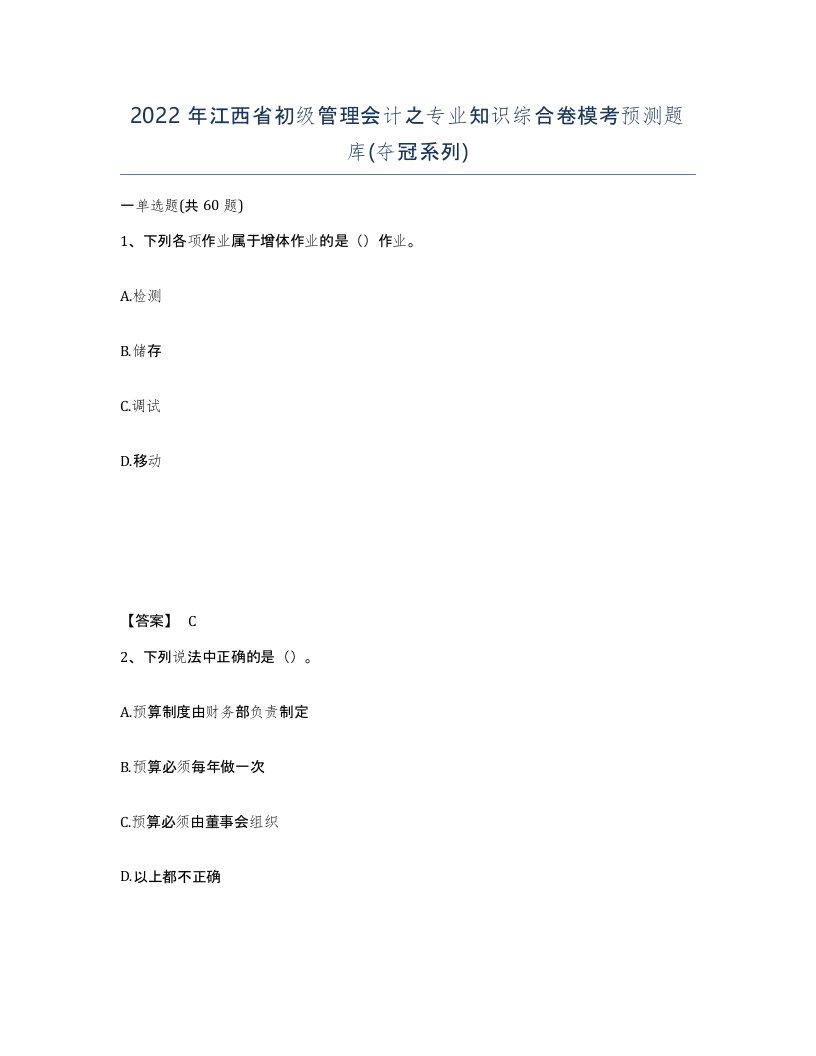 2022年江西省初级管理会计之专业知识综合卷模考预测题库(夺冠系列)

一单选题(共60题)

1、下列各项作业属于增体作业的是（）作业。

A.检测

B.储存

C.调试

D.移动

【答案】 C

2、下列说法中正确的是（）。

A.预算制度由财务部负责制定

B.预算必须每年做一次

C.预算必须由董事会组织

D.以上都不正确